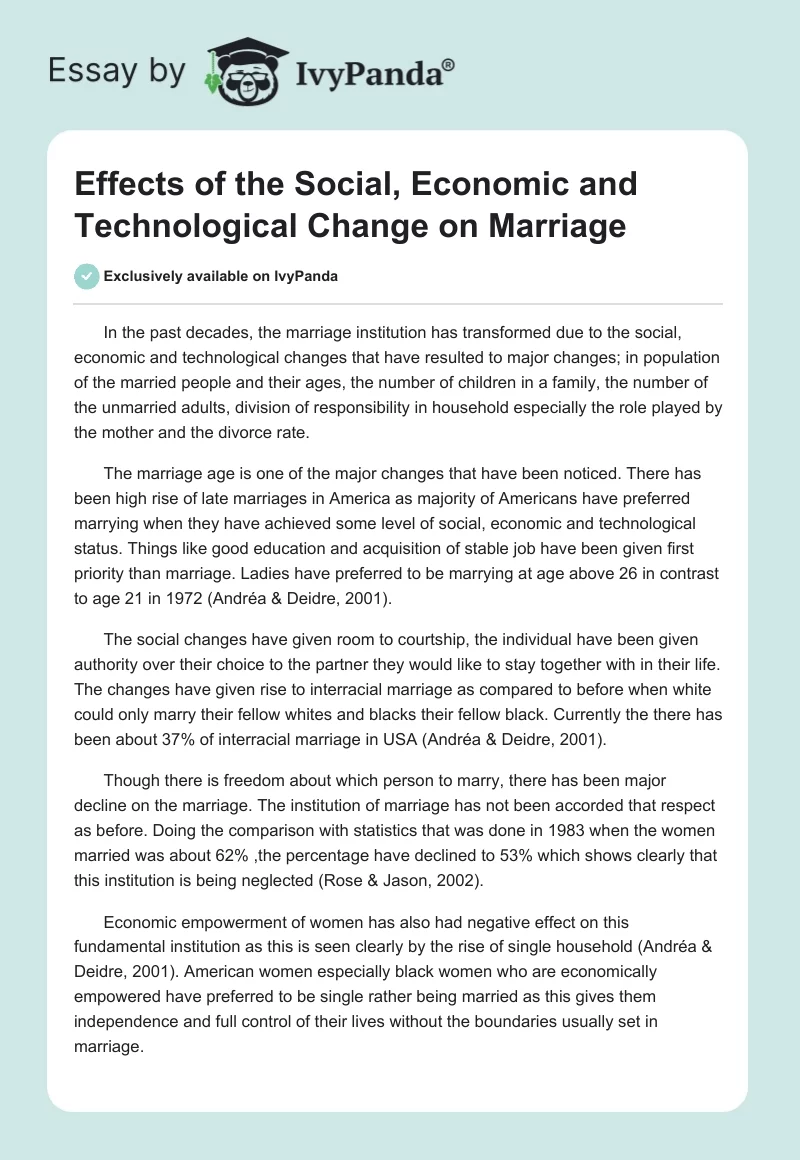 Essay by IvyPanda®

Effects of the Social, Economic and Technological Change on Marriage

Exclusively available on IvyPanda

In the past decades, the marriage institution has transformed due to the social, economic and technological changes that have resulted to major changes; in population of the married people and their ages, the number of children in a family, the number of the unmarried adults, division of responsibility in household especially the role played by the mother and the divorce rate.

The marriage age is one of the major changes that have been noticed. There has been high rise of late marriages in America as majority of Americans have preferred marrying when they have achieved some level of social, economic and technological status. Things like good education and acquisition of stable job have been given first priority than marriage. Ladies have preferred to be marrying at age above 26 in contrast to age 21 in 1972 (Andréa & Deidre, 2001).

The social changes have given room to courtship, the individual have been given authority over their choice to the partner they would like to stay together with in their life. The changes have given rise to interracial marriage as compared to before when white could only marry their fellow whites and blacks their fellow black. Currently the there has been about 37% of interracial marriage in USA (Andréa & Deidre, 2001).

Though there is freedom about which person to marry, there has been major decline on the marriage. The institution of marriage has not been accorded that respect as before. Doing the comparison with statistics that was done in 1983 when the women married was about 62% ,the percentage have declined to 53% which shows clearly that this institution is being neglected (Rose & Jason, 2002).

Economic empowerment of women has also had negative effect on this fundamental institution as this is seen clearly by the rise of single household (Andréa & Deidre, 2001). American women especially black women who are economically empowered have preferred to be single rather being married as this gives them independence and full control of their lives without the boundaries usually set in marriage.